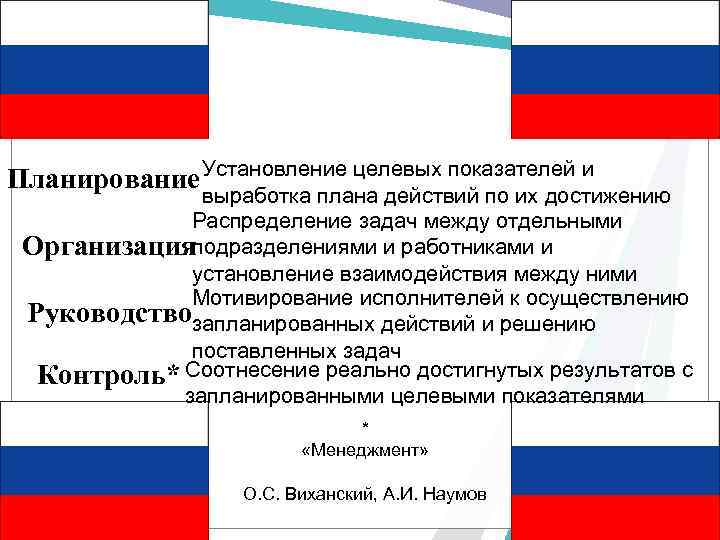 Планирование Установление целевых показателей и выработка плана действий по их достижению

Организация Распределение задач между отдельными подразделениями и работниками и установление взаимодействия между ними

Руководство Мотивирование исполнителей к осуществлению запланированных действий и решению поставленных задач

Контроль* Соотнесение реально достигнутых результатов с запланированными целевыми показателями

*
«Менеджмент»

О.С. Виханский, А.И. Наумов